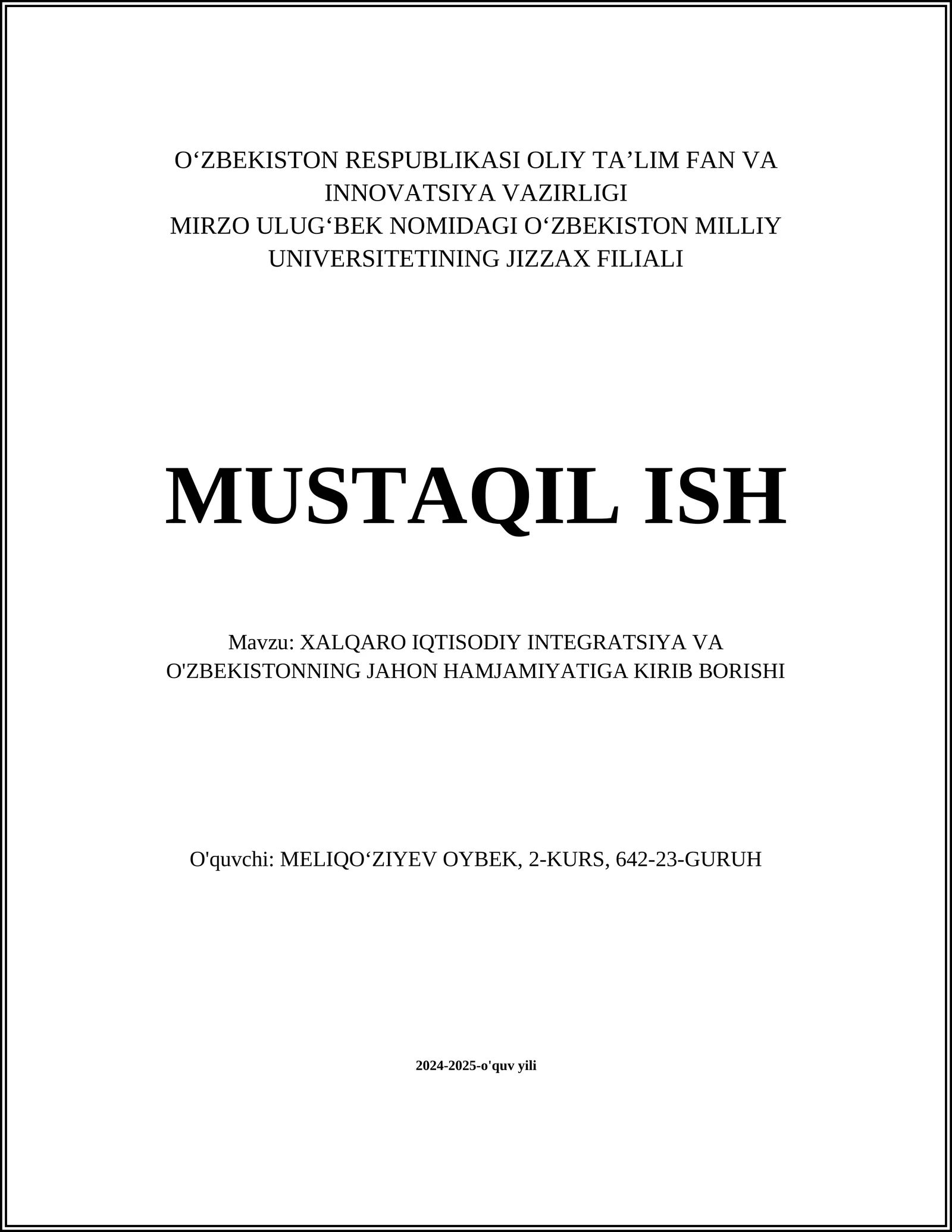 O‘ZBEKISTON RESPUBLIKASI OLIY TA’LIM FAN VA INNOVATSIYA VAZIRLIGI
MIRZO ULUG‘BEK NOMIDAGI O‘ZBEKISTON MILLIY UNIVERSITETINING JIZZAX FILIALI

MUSTAQIL ISH

Mavzu: XALQARO IQTISODIY INTEGRATSIYA VA O'ZBEKISTONNING JAHON HAMJAMIYATIGA KIRIB BORISHI

O'quvchi: MELIQO‘ZIYEV OYBEK, 2-KURS, 642-23-GURUH

2024-2025-o'quv yili